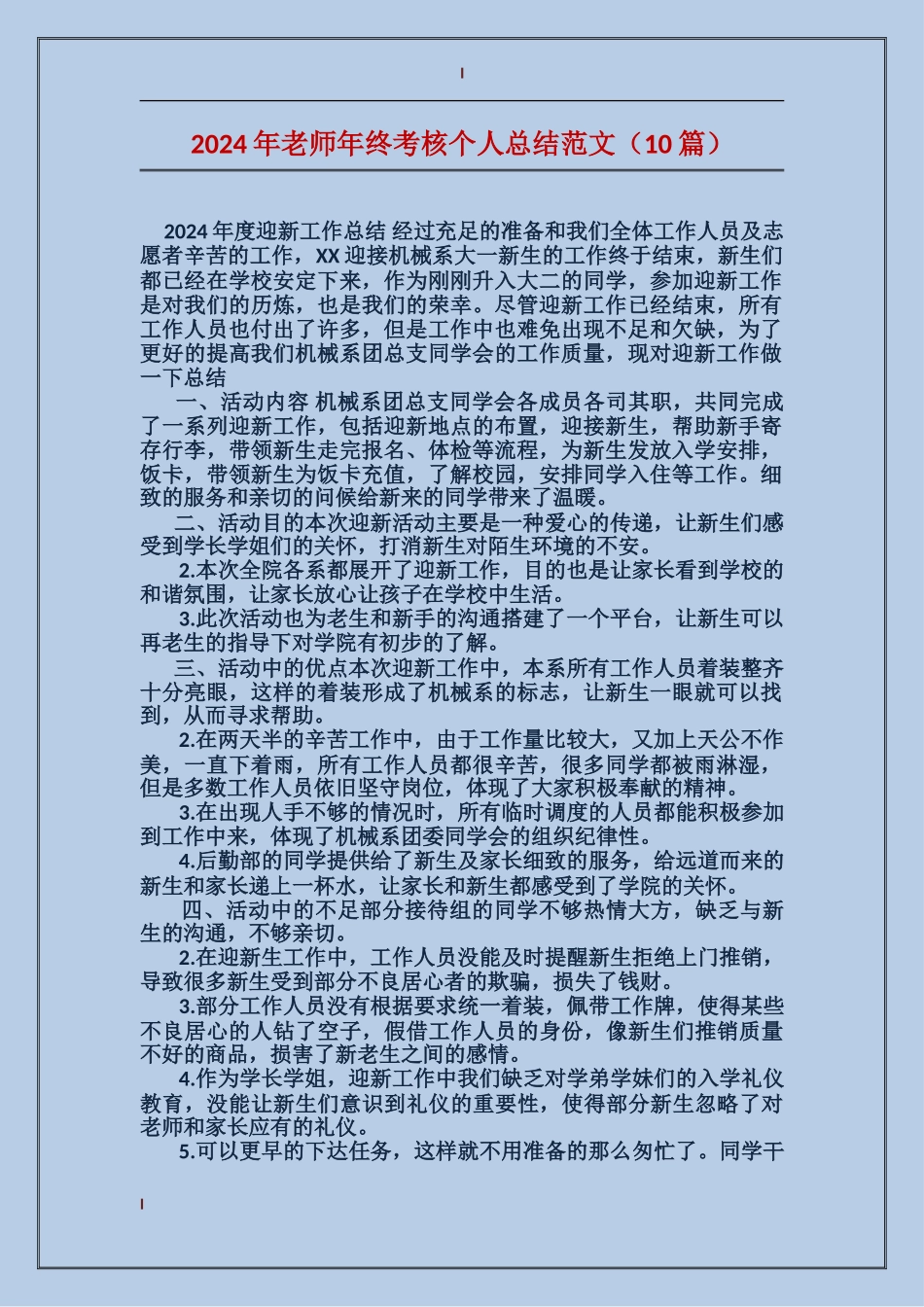 2024年老师年终考核个人总结范文（10篇）

2024年度迎新工作总结 经过充足的准备和我们全体工作人员及志愿者辛苦的工作，XX迎接机械系大一新生的工作终于结束，新生们都已经在学校安定下来，作为刚刚升入大二的同学，参加迎新工作是对我们的历炼，也是我们的荣幸。尽管迎新工作已经结束，所有工作人员也付出了许多，但是工作中也难免出现不足和欠缺，为了更好的提高我们机械系团总支同学会的工作质量，现对迎新工作做一下总结

一、活动内容 机械系团总支同学会各成员各司其职，共同完成了一系列迎新工作，包括迎新地点的布置，迎接新生，帮助新手寄存行李，带领新生走完报名、体检等流程，为新生发放入学安排，饭卡，带领新生为饭卡充值，了解校园，安排同学入住等工作。细致的服务和亲切的问候给新来的同学带来了温暖。

二、活动目的本次迎新活动主要是一种爱心的传递，让新生们感受到学长学姐们的关怀，打消新生对陌生环境的不安。

2.本次全院各系都展开了迎新工作，目的也是让家长看到学校的和谐氛围，让家长放心让孩子在学校中生活。

3.此次活动也为老生和新手的沟通搭建了一个平台，让新生可以再老生的指导下对学院有初步的了解。

三、活动中的优点本次迎新工作中，本系所有工作人员着装整齐十分亮眼，这样的着装形成了机械系的标志，让新生一眼就可以找到，从而寻求帮助。

2.在两天半的辛苦工作中，由于工作量比较大，又加上天公不作美，一直下着雨，所有工作人员都很辛苦，很多同学都被雨淋湿，但是多数工作人员依旧坚守岗位，体现了大家积极奉献的精神。

3.在出现人手不够的情况时，所有临时调度的人员都能积极参加到工作中来，体现了机械系团委同学会的组织纪律性。

4.后勤部的同学提供给了新生及家长细致的服务，给远道而来的新生和家长递上一杯水，让家长和新生都感受到了学院的关怀。

四、活动中的不足部分接待组的同学不够热情大方，缺乏与新生的沟通，不够亲切。

2.在迎新生工作中，工作人员没能及时提醒新生拒绝上门推销，导致很多新生受到部分不良居心者的欺骗，损失了钱财。

3.部分工作人员没有根据要求统一着装，佩带工作牌，使得某些不良居心的人钻了空子，假借工作人员的身份，像新生们推销质量不好的商品，损害了新老生之间的感情。

4.作为学长学姐，迎新工作中我们缺乏对学弟学妹们的入学礼仪教育，没能让新生们意识到礼仪的重要性，使得部分新生忽略了对老师和家长应有的礼仪。

5.可以更早的下达任务，这样就不用准备的那么匆忙了。同学干